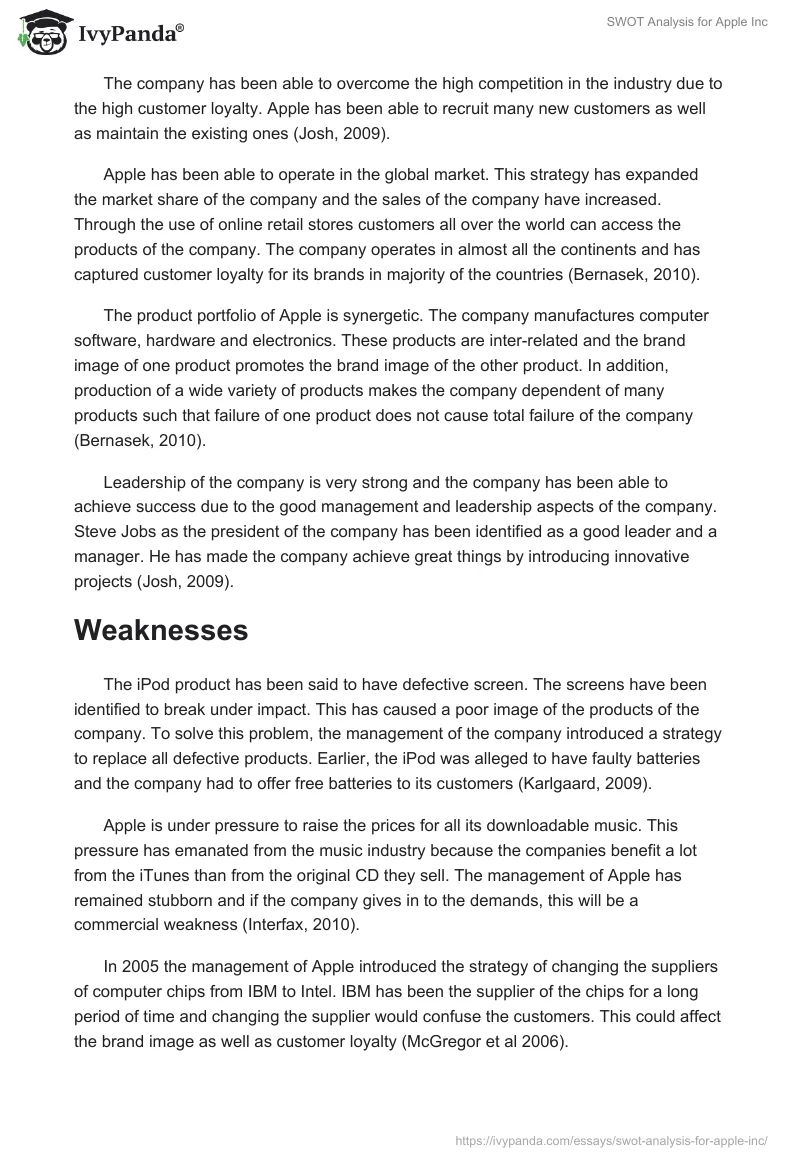 IvyPanda®

SWOT Analysis for Apple Inc

The company has been able to overcome the high competition in the industry due to the high customer loyalty. Apple has been able to recruit many new customers as well as maintain the existing ones (Josh, 2009).

Apple has been able to operate in the global market. This strategy has expanded the market share of the company and the sales of the company have increased. Through the use of online retail stores customers all over the world can access the products of the company. The company operates in almost all the continents and has captured customer loyalty for its brands in majority of the countries (Bernasek, 2010).

The product portfolio of Apple is synergetic. The company manufactures computer software, hardware and electronics. These products are inter-related and the brand image of one product promotes the brand image of the other product. In addition, production of a wide variety of products makes the company dependent of many products such that failure of one product does not cause total failure of the company (Bernasek, 2010).

Leadership of the company is very strong and the company has been able to achieve success due to the good management and leadership aspects of the company. Steve Jobs as the president of the company has been identified as a good leader and a manager. He has made the company achieve great things by introducing innovative projects (Josh, 2009).

Weaknesses

The iPod product has been said to have defective screen. The screens have been identified to break under impact. This has caused a poor image of the products of the company. To solve this problem, the management of the company introduced a strategy to replace all defective products. Earlier, the iPod was alleged to have faulty batteries and the company had to offer free batteries to its customers (Karlgaard, 2009).

Apple is under pressure to raise the prices for all its downloadable music. This pressure has emanated from the music industry because the companies benefit a lot from the iTunes than from the original CD they sell. The management of Apple has remained stubborn and if the company gives in to the demands, this will be a commercial weakness (Interfax, 2010).

In 2005 the management of Apple introduced the strategy of changing the suppliers of computer chips from IBM to Intel. IBM has been the supplier of the chips for a long period of time and changing the supplier would confuse the customers. This could affect the brand image as well as customer loyalty (McGregor et al 2006).

https://ivypanda.com/essays/swot-analysis-for-apple-inc/